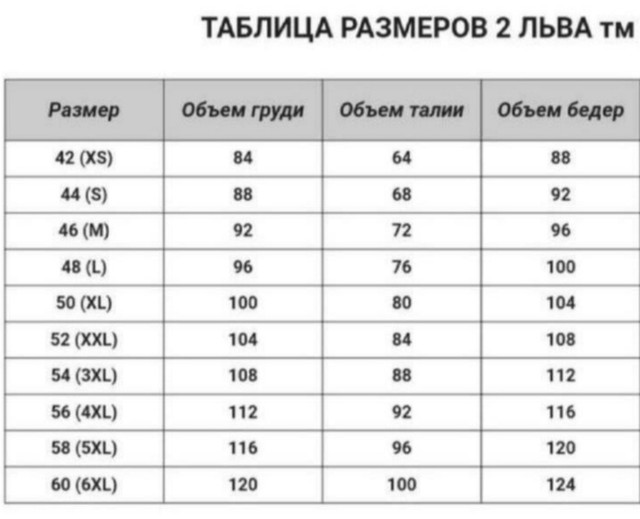 ТАБЛИЦА РАЗМЕРОВ 2 ЛЬВА тм

| Размер | Объем груди | Объем талии | Объем бедер |
|---|---|---|---|
| 42 (XS) | 84 | 64 | 88 |
| 44 (S) | 88 | 68 | 92 |
| 46 (M) | 92 | 72 | 96 |
| 48 (L) | 96 | 76 | 100 |
| 50 (XL) | 100 | 80 | 104 |
| 52 (XXL) | 104 | 84 | 108 |
| 54 (3XL) | 108 | 88 | 112 |
| 56 (4XL) | 112 | 92 | 116 |
| 58 (5XL) | 116 | 96 | 120 |
| 60 (6XL) | 120 | 100 | 124 |